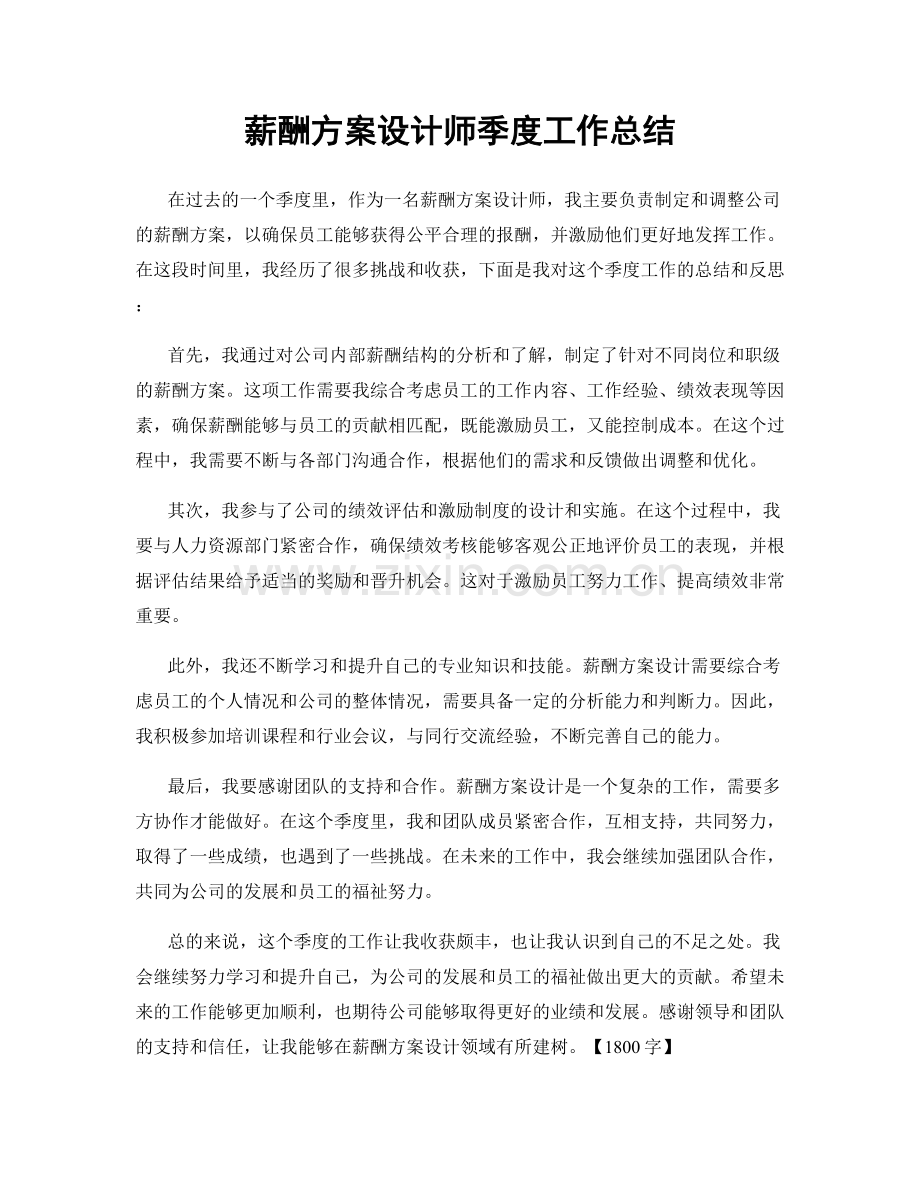 薪酬方案设计师季度工作总结

在过去的一个季度里，作为一名薪酬方案设计师，我主要负责制定和调整公司的薪酬方案，以确保员工能够获得公平合理的报酬，并激励他们更好地发挥工作。在这段时间里，我经历了很多挑战和收获，下面是我对这个季度工作的总结和反思：

首先，我通过对公司内部薪酬结构的分析和了解，制定了针对不同岗位和职级的薪酬方案。这项工作需要我综合考虑员工的工作内容、工作经验、绩效表现等因素，确保薪酬能够与员工的贡献相匹配，既能激励员工，又能控制成本。在这个过程中，我需要不断与各部门沟通合作，根据他们的需求和反馈做出调整和优化。

其次，我参与了公司的绩效评估和激励制度的设计和实施。在这个过程中，我要与人力资源部门紧密合作，确保绩效考核能够客观公正地评价员工的表现，并根据评估结果给予适当的奖励和晋升机会。这对于激励员工努力工作、提高绩效非常重要。

此外，我还不断学习和提升自己的专业知识和技能。薪酬方案设计需要综合考虑员工的个人情况和公司的整体情况，需要具备一定的分析能力和判断力。因此，我积极参加培训课程和行业会议，与同行交流经验，不断完善自己的能力。

最后，我要感谢团队的支持和合作。薪酬方案设计是一个复杂的工作，需要多方协作才能做好。在这个季度里，我和团队成员紧密合作，互相支持，共同努力，取得了一些成绩，也遇到了一些挑战。在未来的工作中，我会继续加强团队合作，共同为公司的发展和员工的福祉努力。

总的来说，这个季度的工作让我收获颇丰，也让我认识到自己的不足之处。我会继续努力学习和提升自己，为公司的发展和员工的福祉做出更大的贡献。希望未来的工作能够更加顺利，也期待公司能够取得更好的业绩和发展。感谢领导和团队的支持和信任，让我能够在薪酬方案设计领域有所建树。【1800字】

www.zixin.com.cn